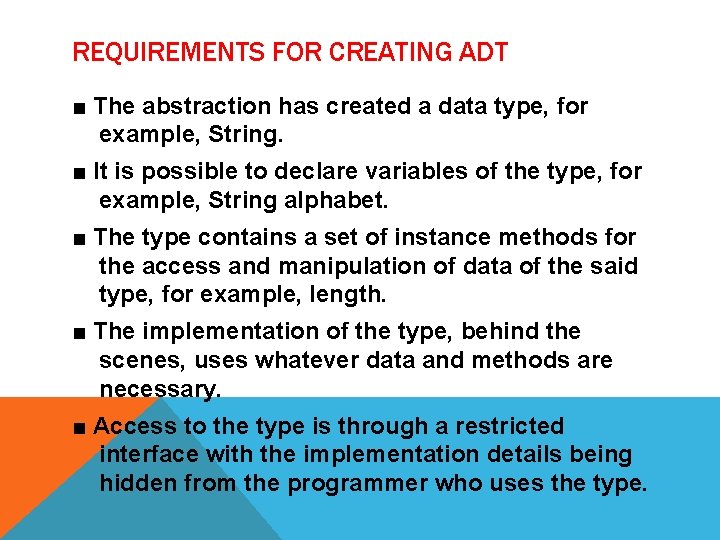 REQUIREMENTS FOR CREATING ADT

■ The abstraction has created a data type, for example, String.

■ It is possible to declare variables of the type, for example, String alphabet.

■ The type contains a set of instance methods for the access and manipulation of data of the said type, for example, length.

■ The implementation of the type, behind the scenes, uses whatever data and methods are necessary.

■ Access to the type is through a restricted interface with the implementation details being hidden from the programmer who uses the type.